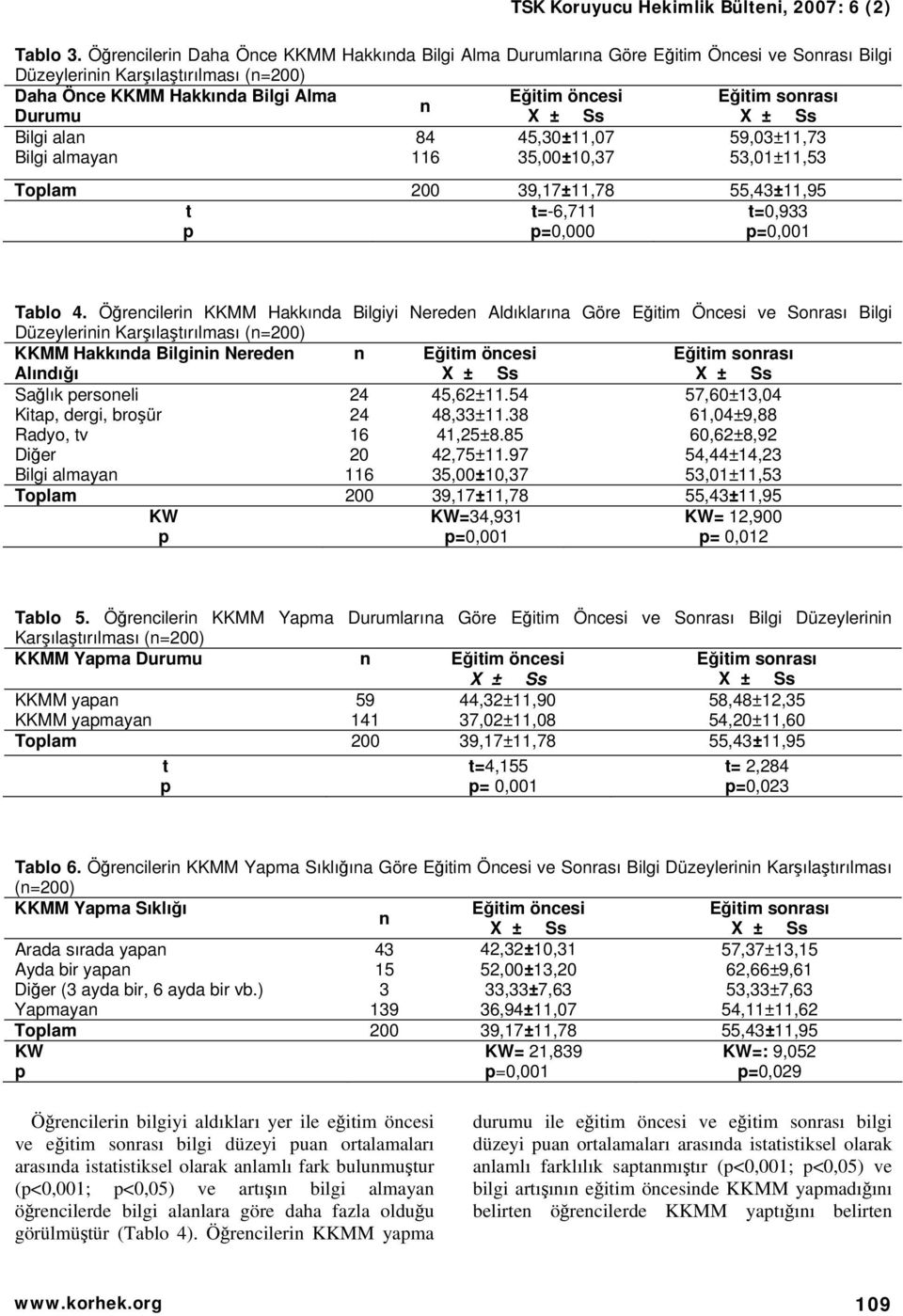 TSK Koruyucu Hekimlik Bülteni, 2007: 6 (2)

Tablo 3. Öğrencilerin Daha Önce KKMM Hakkında Bilgi Alma Durumlarına Göre Eğitim Öncesi ve Sonrası Bilgi Düzeylerinin Karşılaştırılması (n=200)

| Daha Önce KKMM Hakkında Bilgi Alma Durumu | n | Eğitim öncesi X ± Ss | Eğitim sonrası X ± Ss |
|---|---|---|---|
| Bilgi alan | 84 | 45,30±11,07 | 59,03±11,73 |
| Bilgi almayan | 116 | 35,00±10,37 | 53,01±11,53 |
| Toplam | 200 | 39,17±11,78 | 55,43±11,95 |
| t | | t=-6,711 | t=0,933 |
| p | | p=0,000 | p=0,001 |

Tablo 4. Öğrencilerin KKMM Hakkında Bilgiyi Nereden Aldıklarına Göre Eğitim Öncesi ve Sonrası Bilgi Düzeylerinin Karşılaştırılması (n=200)

| KKMM Hakkında Bilginin Nereden Alındığı | n | Eğitim öncesi X ± Ss | Eğitim sonrası X ± Ss |
|---|---|---|---|
| Sağlık personeli | 24 | 45,62±11.54 | 57,60±13,04 |
| Kitap, dergi, broşür | 24 | 48,33±11.38 | 61,04±9,88 |
| Radyo, tv | 16 | 41,25±8.85 | 60,62±8,92 |
| Diğer | 20 | 42,75±11.97 | 54,44±14,23 |
| Bilgi almayan | 116 | 35,00±10,37 | 53,01±11,53 |
| Toplam | 200 | 39,17±11,78 | 55,43±11,95 |
| KW | | KW=34,931 | KW= 12,900 |
| p | | p=0,001 | p= 0,012 |

Tablo 5. Öğrencilerin KKMM Yapma Durumlarına Göre Eğitim Öncesi ve Sonrası Bilgi Düzeylerinin Karşılaştırılması (n=200)

| KKMM Yapma Durumu | n | Eğitim öncesi X ± Ss | Eğitim sonrası X ± Ss |
|---|---|---|---|
| KKMM yapan | 59 | 44,32±11,90 | 58,48±12,35 |
| KKMM yapmayan | 141 | 37,02±11,08 | 54,20±11,60 |
| Toplam | 200 | 39,17±11,78 | 55,43±11,95 |
| t | | t=4,155 | t= 2,284 |
| p | | p= 0,001 | p=0,023 |

Tablo 6. Öğrencilerin KKMM Yapma Sıklığına Göre Eğitim Öncesi ve Sonrası Bilgi Düzeylerinin Karşılaştırılması (n=200)

| KKMM Yapma Sıklığı | n | Eğitim öncesi X ± Ss | Eğitim sonrası X ± Ss |
|---|---|---|---|
| Arada sırada yapan | 43 | 42,32±10,31 | 57,37±13,15 |
| Ayda bir yapan | 15 | 52,00±13,20 | 62,66±9,61 |
| Diğer (3 ayda bir, 6 ayda bir vb.) | 3 | 33,33±7,63 | 53,33±7,63 |
| Yapmayan | 139 | 36,94±11,07 | 54,11±11,62 |
| Toplam | 200 | 39,17±11,78 | 55,43±11,95 |
| KW | | KW= 21,839 | KW=: 9,052 |
| p | | p=0,001 | p=0,029 |

Öğrencilerin bilgiyi aldıkları yer ile eğitim öncesi ve eğitim sonrası bilgi düzeyi puan ortalamaları arasında istatistiksel olarak anlamlı fark bulunmuştur (p<0,001; p<0,05) ve artışın bilgi almayan öğrencilerde bilgi alanlara göre daha fazla olduğu görülmüştür (Tablo 4). Öğrencilerin KKMM yapma

durumu ile eğitim öncesi ve eğitim sonrası bilgi düzeyi puan ortalamaları arasında istatistiksel olarak anlamlı farklılık saptanmıştır (p<0,001; p<0,05) ve bilgi artışının eğitim öncesinde KKMM yapmadığını belirten öğrencilerde KKMM yaptığını belirten

www.korhek.org

109